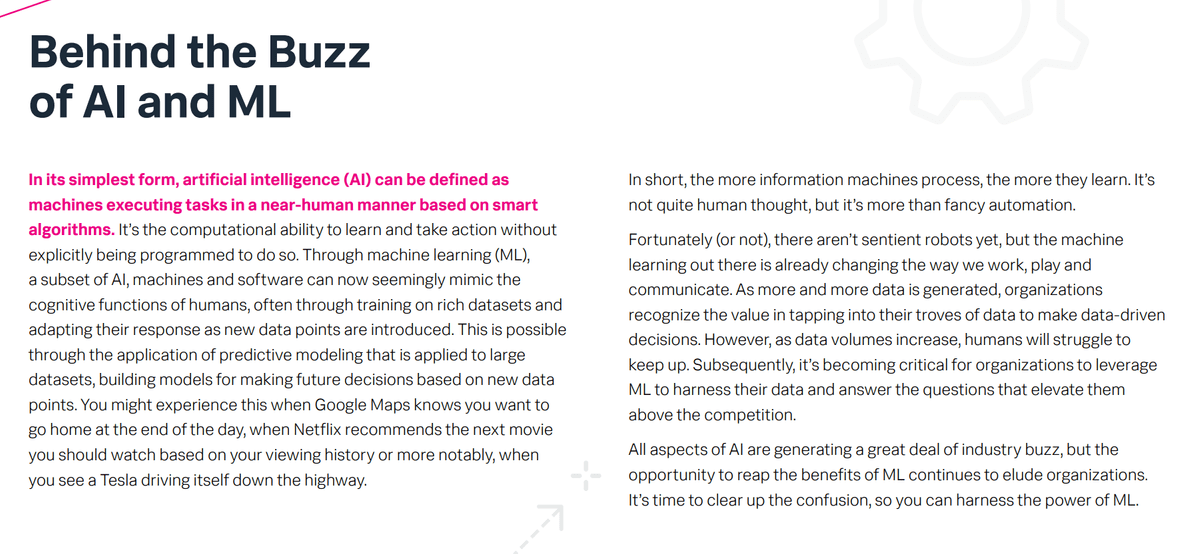 Behind the Buzz of AI and ML

In its simplest form, artificial intelligence (AI) can be defined as machines executing tasks in a near-human manner based on smart algorithms. It's the computational ability to learn and take action without explicitly being programmed to do so. Through machine learning (ML), a subset of AI, machines and software can now seemingly mimic the cognitive functions of humans, often through training on rich datasets and adapting their response as new data points are introduced. This is possible through the application of predictive modeling that is applied to large datasets, building models for making future decisions based on new data points. You might experience this when Google Maps knows you want to go home at the end of the day, when Netflix recommends the next movie you should watch based on your viewing history or more notably, when you see a Tesla driving itself down the highway.

In short, the more information machines process, the more they learn. It's not quite human thought, but it's more than fancy automation.

Fortunately (or not), there aren't sentient robots yet, but the machine learning out there is already changing the way we work, play and communicate. As more and more data is generated, organizations recognize the value in tapping into their troves of data to make data-driven decisions. However, as data volumes increase, humans will struggle to keep up. Subsequently, it's becoming critical for organizations to leverage ML to harness their data and answer the questions that elevate them above the competition.

All aspects of AI are generating a great deal of industry buzz, but the opportunity to reap the benefits of ML continues to elude organizations. It's time to clear up the confusion, so you can harness the power of ML.